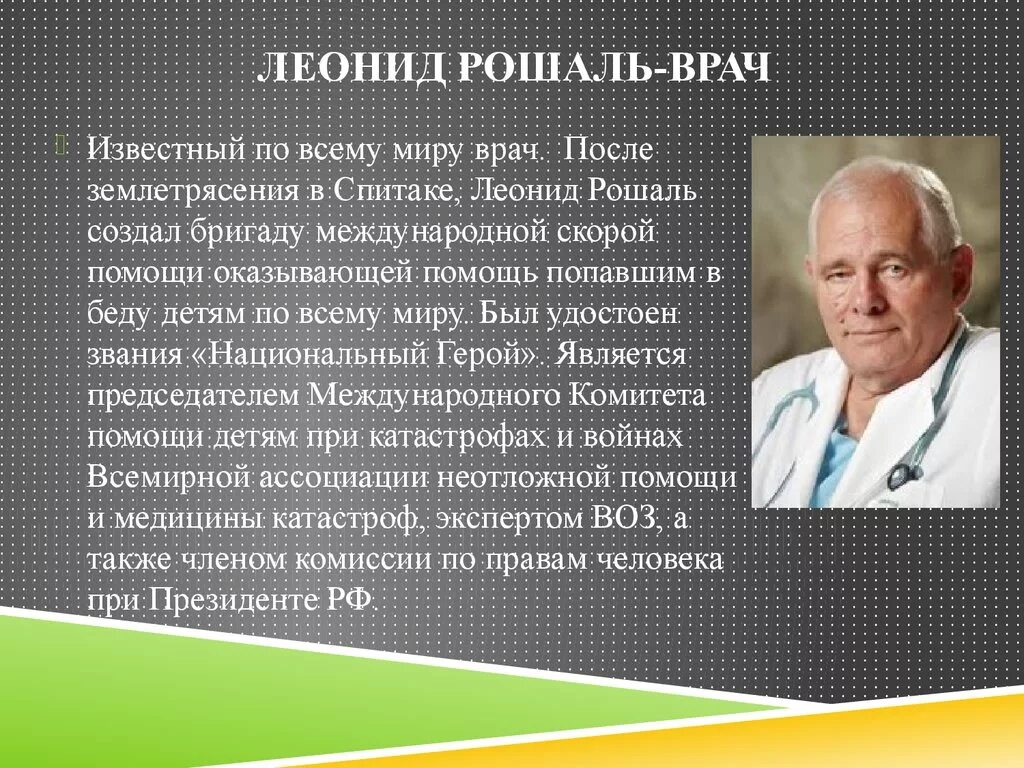 ЛЕОНИД РОШАЛЬ-ВРАЧ

Известный по всему миру врач. После землетрясения в Спитаке, Леонид Рошаль создал бригаду международной скорой помощи оказывающей помощь попавшим в беду детям по всему миру. Был удостоен звания «Национальный Герой». Является председателем Международного Комитета помощи детям при катастрофах и войнах Всемирной ассоциации неотложной помощи и медицины катастроф, экспертом ВОЗ, а также членом комиссии по правам человека при Президенте РФ.